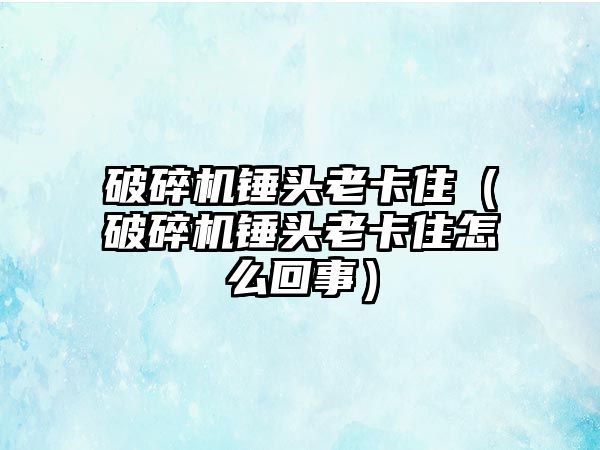 破碎机锤头老卡住（破碎机锤头老卡住怎么回事）